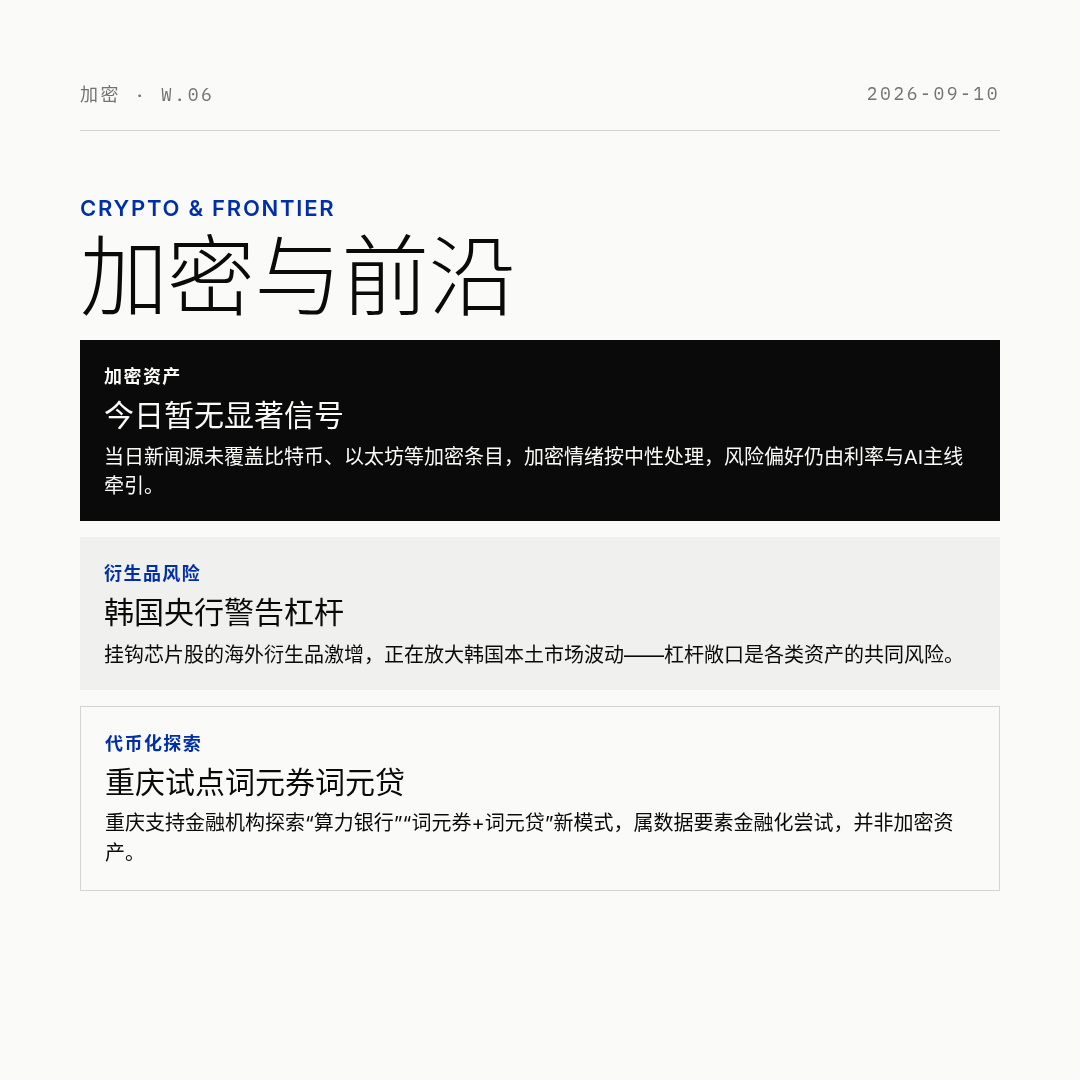 加密 · W.06

2026-09-10

CRYPTO & FRONTIER

加密与前沿

加密资产

今日暂无显著信号

当日新闻源未覆盖比特币、以太坊等加密条目，加密情绪按中性处理，风险偏好仍由利率与AI主线牵引。

衍生品风险

韩国央行警告杠杆

挂钩芯片股的海外衍生品激增，正在放大韩国本土市场波动——杠杆敞口是各类资产的共同风险。

代币化探索

重庆试点词元券词元贷

重庆支持金融机构探索“算力银行”“词元券+词元贷”新模式，属数据要素金融化尝试，并非加密资产。